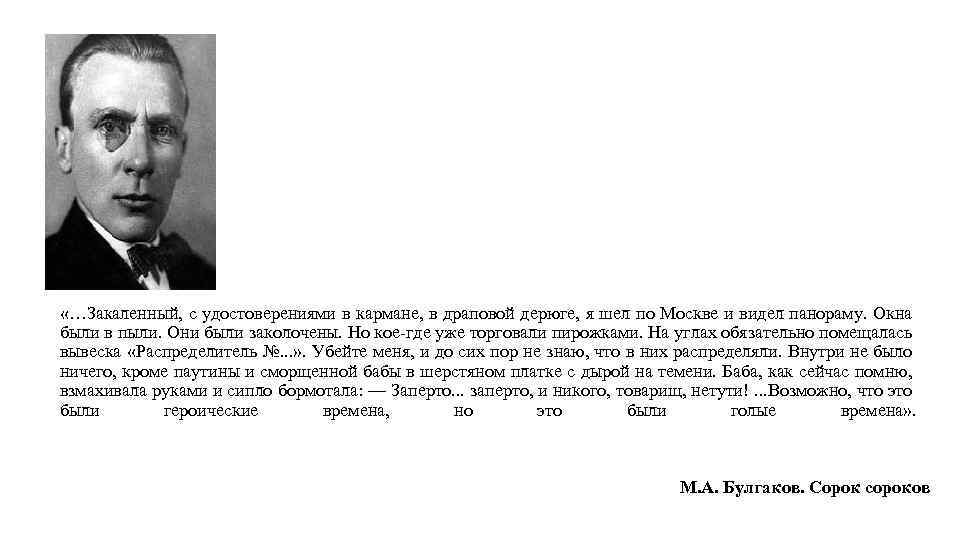 «…Закаленный, с удостоверениями в кармане, в драповой дерюге, я шел по Москве и видел панораму. Окна были в пыли. Они были заколочены. Но кое-где уже торговали пирожками. На углах обязательно помещалась вывеска «Распределитель №...». Убейте меня, и до сих пор не знаю, что в них распределяли. Внутри не было ничего, кроме паутины и сморщенной бабы в шерстяном платке с дырой на темени. Баба, как сейчас помню, взмахивала руками и сипло бормотала: — Заперто... заперто, и никого, товарищ, нетути! ...Возможно, что это были героические времена, но это были голые времена».

М.А. Булгаков. Сорок сороков